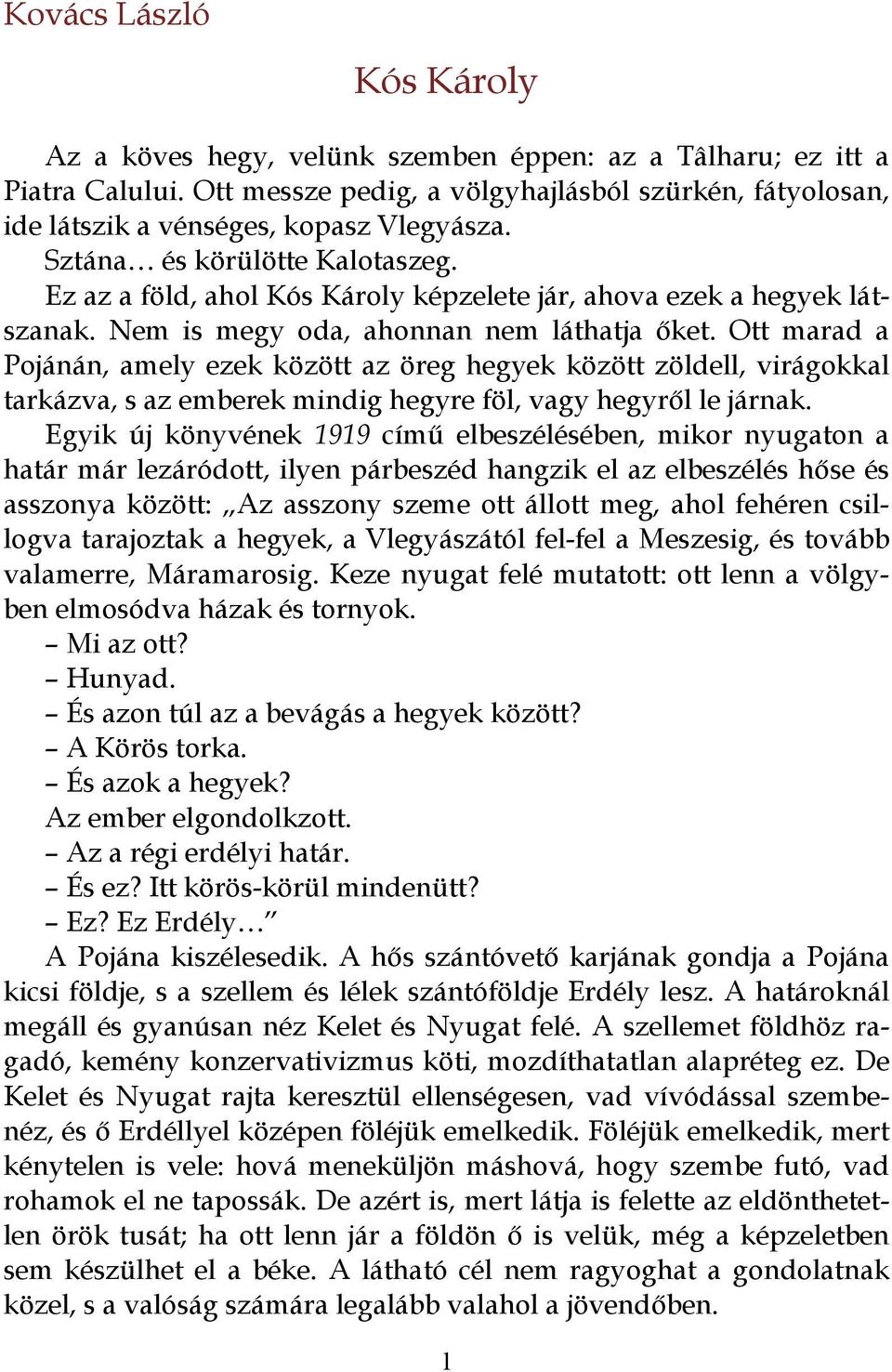 Kovács László

Kós Károly

Az a köves hegy, velünk szemben éppen: az a Tâlharu; ez itt a Piatra Calului. Ott messze pedig, a völgyhajlásból szürkén, fátyolosan, ide látszik a vénséges, kopasz Vlegyásza.

Sztána… és körülötte Kalotaszeg.

Ez az a föld, ahol Kós Károly képzelete jár, ahova ezek a hegyek látszanak. Nem is megy oda, ahonnan nem láthatja őket. Ott marad a Pojánán, amely ezek között az öreg hegyek között zöldell, virágokkal tarkázva, s az emberek mindig hegyre föl, vagy hegyről le járnak.

Egyik új könyvének 1919 című elbeszélésében, mikor nyugaton a határ már lezáródott, ilyen párbeszéd hangzik el az elbeszélés hőse és asszonya között: „Az asszony szeme ott állott meg, ahol fehéren csillogva tarajoztak a hegyek, a Vlegyászától fel-fel a Meszesig, és tovább valamerre, Máramarosig. Keze nyugat felé mutatott: ott lenn a völgyben elmosódva házak és tornyok.

– Mi az ott?

– Hunyad.

– És azon túl az a bevágás a hegyek között?

– A Körös torka.

– És azok a hegyek?

Az ember elgondolkzott.

– Az a régi erdélyi határ.

– És ez? Itt körös-körül mindenütt?

– Ez? Ez Erdély…”

A Pojána kiszélesedik. A hős szántóvető karjának gondja a Pojána kicsi földje, s a szellem és lélek szántóföldje Erdély lesz. A határoknál megáll és gyanúsan néz Kelet és Nyugat felé. A szellemet földhöz ragadó, kemény konzervativizmus köti, mozdíthatatlan alapréteg ez. De Kelet és Nyugat rajta keresztül ellenségesen, vad vívódással szembenéz, és ő Erdéllyel középen föléjük emelkedik. Föléjük emelkedik, mert kénytelen is vele: hová meneküljön máshová, hogy szembe futó, vad rohamok el ne tapossák. De azért is, mert látja is felette az eldönthetetlen örök tusát; ha ott lenn jár a földön ő is velük, még a képzeletben sem készülhet el a béke. A látható cél nem ragyoghat a gondolatnak közel, s a valóság számára legalább valahol a jövendőben.

1